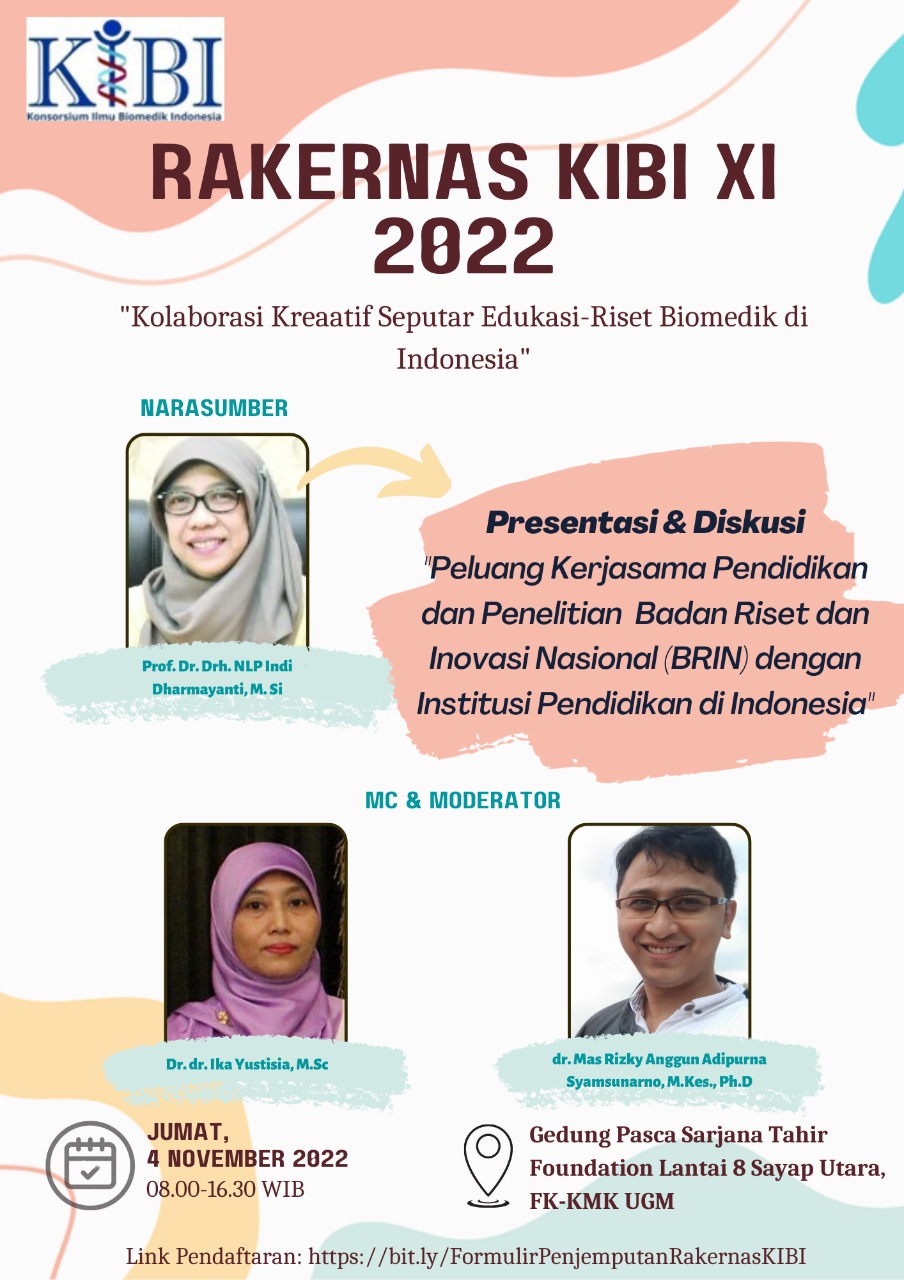 KIBI
Konsorsium Ilmu Biomedik Indonesia

RAKERNAS KIBI XI 2022

"Kolaborasi Kreaatif Seputar Edukasi-Riset Biomedik di Indonesia"

NARASUMBER

Prof. Dr. Drh. NLP Indi Dharmayanti, M. Si

Presentasi & Diskusi
"Peluang Kerjasama Pendidikan dan Penelitian Badan Riset dan Inovasi Nasional (BRIN) dengan Institusi Pendidikan di Indonesia"

MC & MODERATOR

Dr. dr. Ika Yustisia, M.Sc

dr. Mas Rizky Anggun Adipurna Syamsunarno, M.Kes., Ph.D

JUMAT,
4 NOVEMBER 2022
08.00-16.30 WIB

Gedung Pasca Sarjana Tahir Foundation Lantai 8 Sayap Utara, FK-KMK UGM

Link Pendaftaran: https://bit.ly/FormulirPenjemputanRakernasKIBI